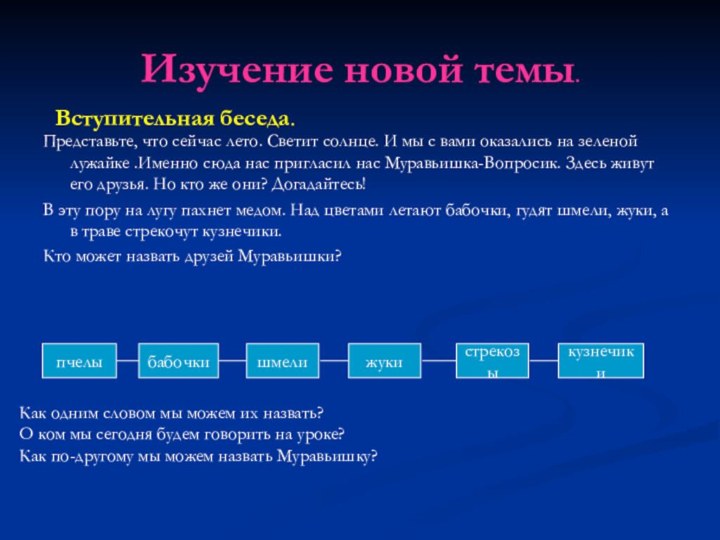 Изучение новой темы.

Вступительная беседа.

Представьте, что сейчас лето. Светит солнце. И мы с вами оказались на зеленой лужайке .Именно сюда нас пригласил нас Муравьишка-Вопросик. Здесь живут его друзья. Но кто же они? Догадайтесь!

В эту пору на лугу пахнет медом. Над цветами летают бабочки, гудят шмели, жуки, а в траве стрекочут кузнечики.

Кто может назвать друзей Муравьишки?

пчелы

бабочки

шмели

жуки

стрекозы

кузнечики

Как одним словом мы можем их назвать?
О ком мы сегодня будем говорить на уроке?
Как по-другому мы можем назвать Муравьишку?